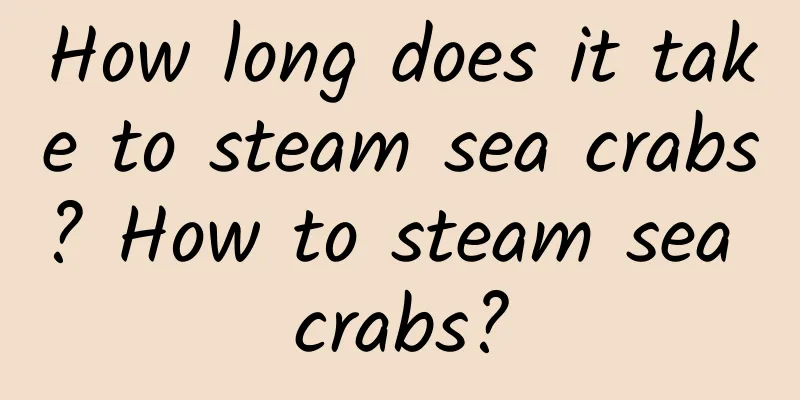 How long does it take to steam sea crabs? How to steam sea crabs?